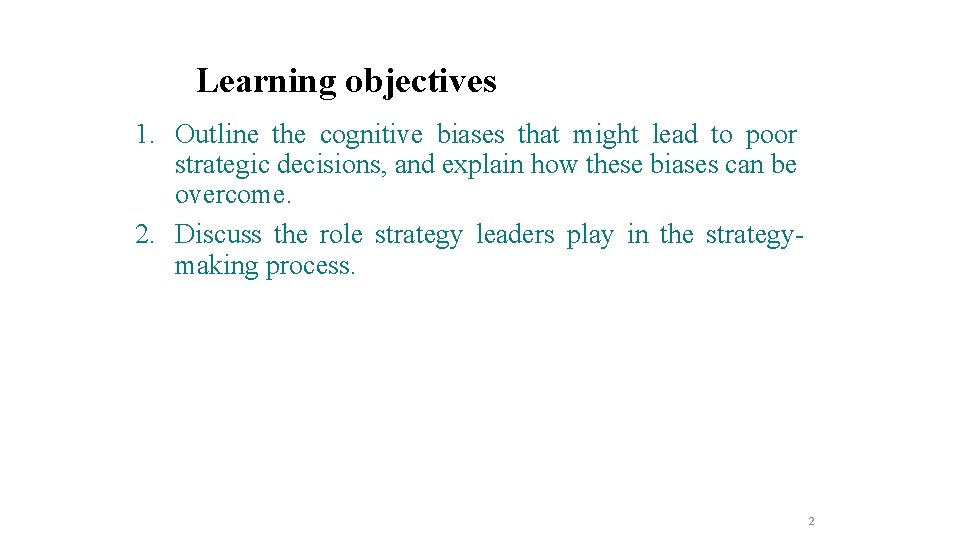 Learning objectives

1. Outline the cognitive biases that might lead to poor strategic decisions, and explain how these biases can be overcome.
2. Discuss the role strategy leaders play in the strategy-making process.

2